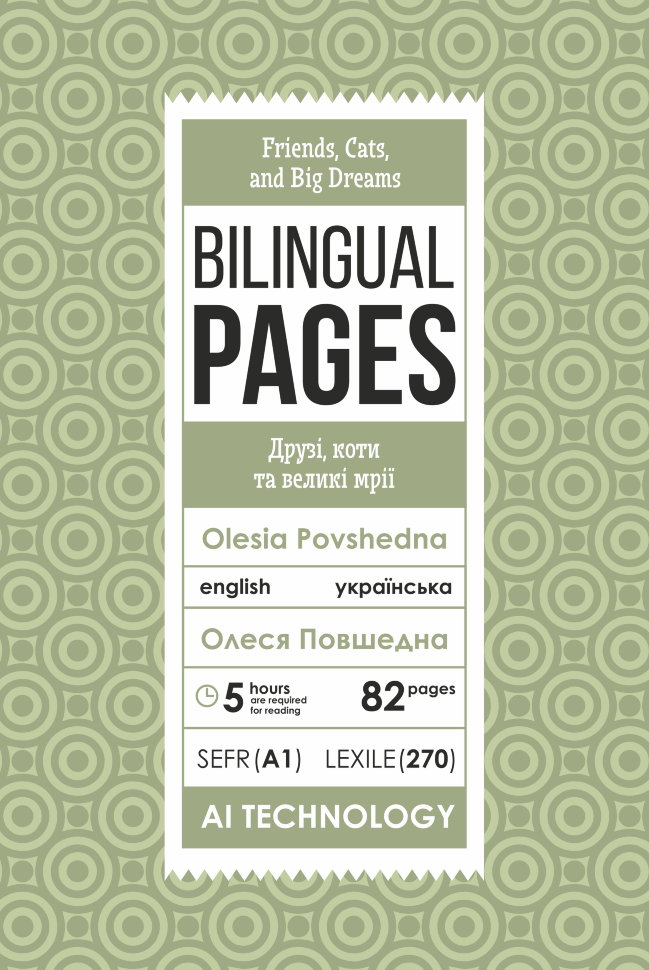 Friends, Cats, and Big Dreams

BILINGUAL PAGES

Друзі, коти та великі мрії

Olesia Povshedna

english українська

Олеся Повшедна

5 hours are required for reading 82 pages

SEFR (A1) LEXILE (270)

AI TECHNOLOGY